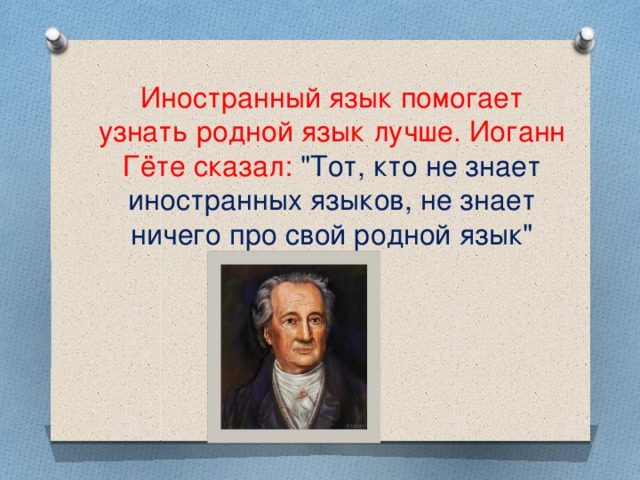 Иностранный язык помогает узнать родной язык лучше. Иоганн Гёте сказал: "Тот, кто не знает иностранных языков, не знает ничего про свой родной язык"